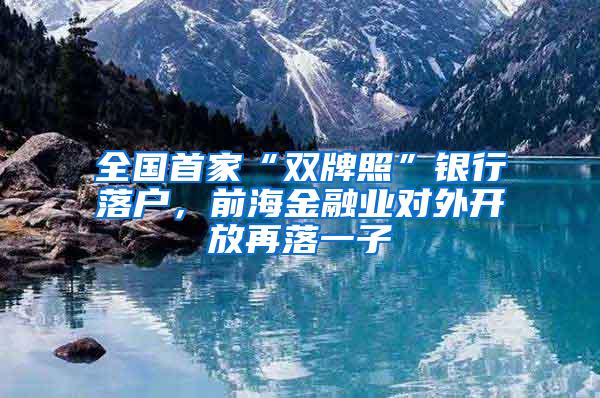 全国首家“双牌照”银行落户，前海金融业对外开放再落一子